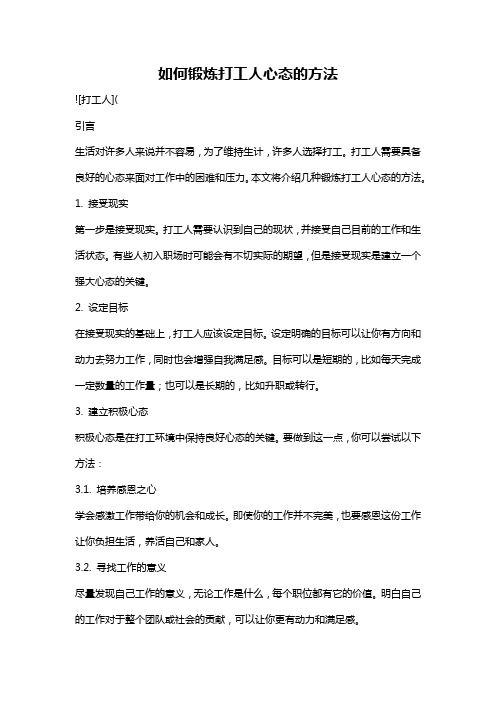 如何锻炼打工人心态的方法

![打工人](

引言

生活对许多人来说并不容易，为了维持生计，许多人选择打工。打工人需要具备良好的心态来面对工作中的困难和压力。本文将介绍几种锻炼打工人心态的方法。

1. 接受现实

第一步是接受现实。打工人需要认识到自己的现状，并接受自己目前的工作和生活状态。有些人初入职场时可能会有不切实际的期望，但是接受现实是建立一个强大心态的关键。

2. 设定目标

在接受现实的基础上，打工人应该设定目标。设定明确的目标可以让你有方向和动力去努力工作，同时也会增强自我满足感。目标可以是短期的，比如每天完成一定数量的工作量；也可以是长期的，比如升职或转行。

3. 建立积极心态

积极心态是在打工环境中保持良好心态的关键。要做到这一点，你可以尝试以下方法：

3.1. 培养感恩之心

学会感激工作带给你的机会和成长。即使你的工作并不完美，也要感恩这份工作让你负担生活，养活自己和家人。

3.2. 寻找工作的意义

尽量发现自己工作的意义，无论工作是什么，每个职位都有它的价值。明白自己的工作对于整个团队或社会的贡献，可以让你更有动力和满足感。